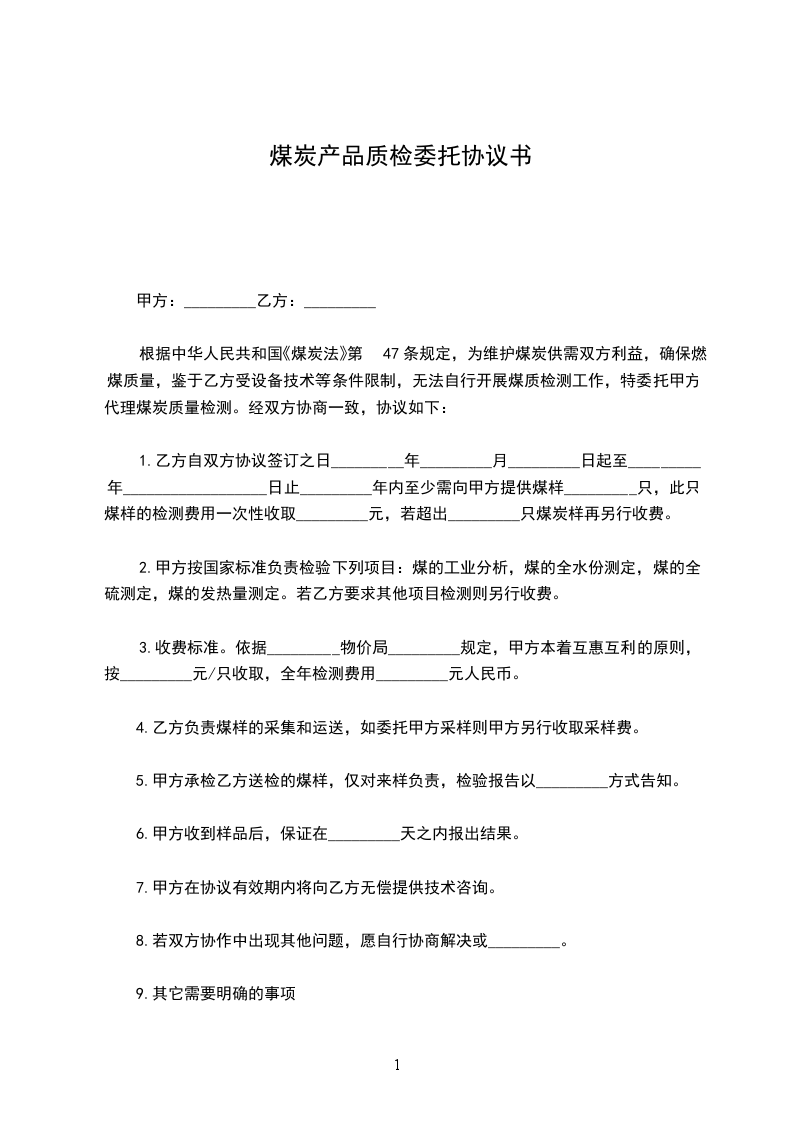 煤炭产品质检委托协议书

甲方：_________乙方：_________

根据中华人民共和国《煤炭法》第 47 条规定，为维护煤炭供需双方利益，确保燃煤质量，鉴于乙方受设备技术等条件限制，无法自行开展煤质检测工作，特委托甲方代理煤炭质量检测。经双方协商一致，协议如下：

1.乙方自双方协议签订之日_________年_________月_________日起至_________年__________________日止_________年内至少需向甲方提供煤样_________只，此只煤样的检测费用一次性收取_________元，若超出_________只煤炭样再另行收费。

2.甲方按国家标准负责检验下列项目：煤的工业分析，煤的全水份测定，煤的全硫测定，煤的发热量测定。若乙方要求其他项目检测则另行收费。

3.收费标准。依据_________物价局_________规定，甲方本着互惠互利的原则，按_________元/只收取，全年检测费用_________元人民币。

4.乙方负责煤样的采集和运送，如委托甲方采样则甲方另行收取采样费。

5.甲方承检乙方送检的煤样，仅对来样负责，检验报告以_________方式告知。

6.甲方收到样品后，保证在_________天之内报出结果。

7.甲方在协议有效期内将向乙方无偿提供技术咨询。

8.若双方协作中出现其他问题，愿自行协商解决或_________。

9.其它需要明确的事项

1